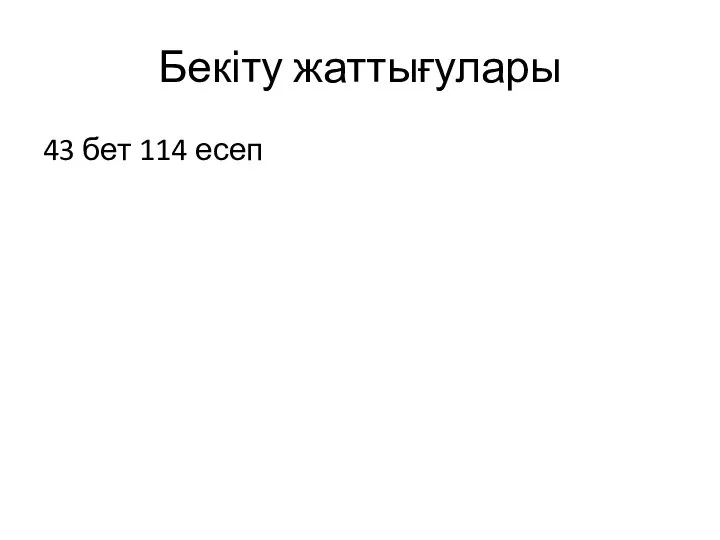 Бекіту жаттығулары

43 бет 114 есеп